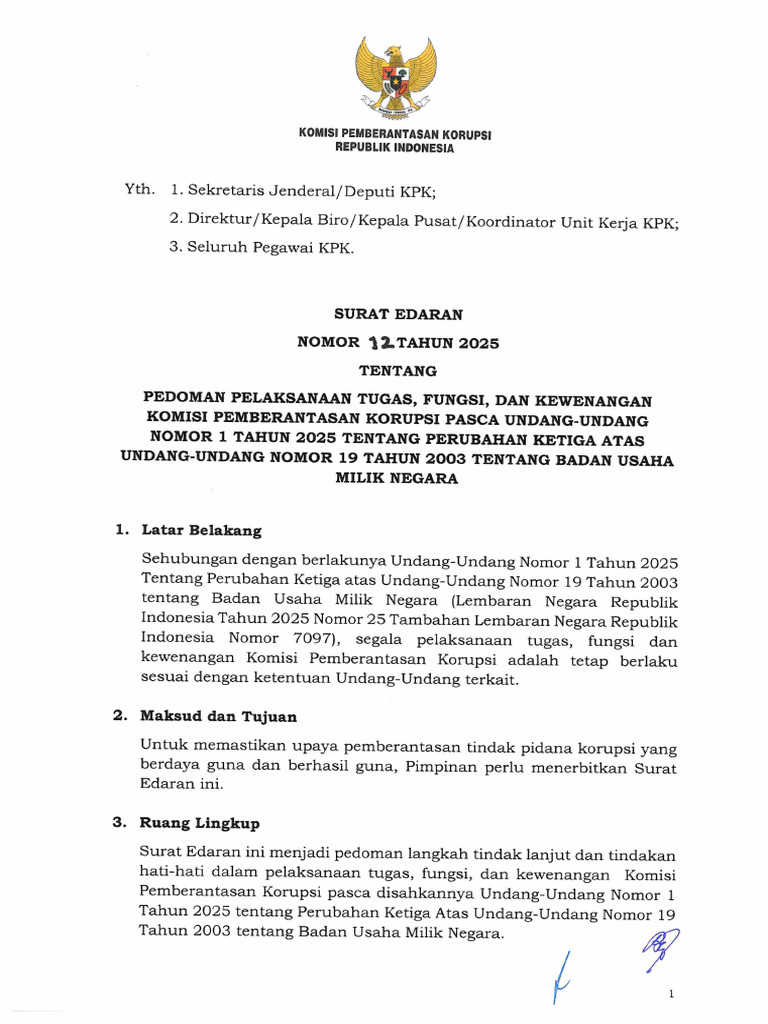 KOMISI PEMBERANTASAN KORUPSI
REPUBLIK INDONESIA

Yth. 1. Sekretaris Jenderal/Deputi KPK;
2. Direktur/Kepala Biro/Kepala Pusat/Koordinator Unit Kerja KPK;
3. Seluruh Pegawai KPK.

SURAT EDARAN
NOMOR 12 TAHUN 2025
TENTANG
PEDOMAN PELAKSANAAN TUGAS, FUNGSI, DAN KEWENANGAN KOMISI PEMBERANTASAN KORUPSI PASCA UNDANG-UNDANG NOMOR 1 TAHUN 2025 TENTANG PERUBAHAN KETIGA ATAS UNDANG-UNDANG NOMOR 19 TAHUN 2003 TENTANG BADAN USAHA MILIK NEGARA

1. Latar Belakang
Sehubungan dengan berlakunya Undang-Undang Nomor 1 Tahun 2025 Tentang Perubahan Ketiga atas Undang-Undang Nomor 19 Tahun 2003 tentang Badan Usaha Milik Negara (Lembaran Negara Republik Indonesia Tahun 2025 Nomor 25 Tambahan Lembaran Negara Republik Indonesia Nomor 7097), segala pelaksanaan tugas, fungsi dan kewenangan Komisi Pemberantasan Korupsi adalah tetap berlaku sesuai dengan ketentuan Undang-Undang terkait.

2. Maksud dan Tujuan
Untuk memastikan upaya pemberantasan tindak pidana korupsi yang berdaya guna dan berhasil guna, Pimpinan perlu menerbitkan Surat Edaran ini.

3. Ruang Lingkup
Surat Edaran ini menjadi pedoman langkah tindak lanjut dan tindakan hati-hati dalam pelaksanaan tugas, fungsi, dan kewenangan Komisi Pemberantasan Korupsi pasca disahkannya Undang-Undang Nomor 1 Tahun 2025 tentang Perubahan Ketiga Atas Undang-Undang Nomor 19 Tahun 2003 tentang Badan Usaha Milik Negara.

1